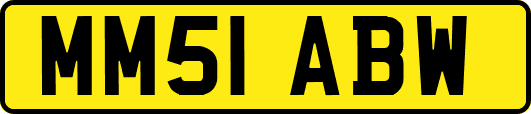 MM51 ABW